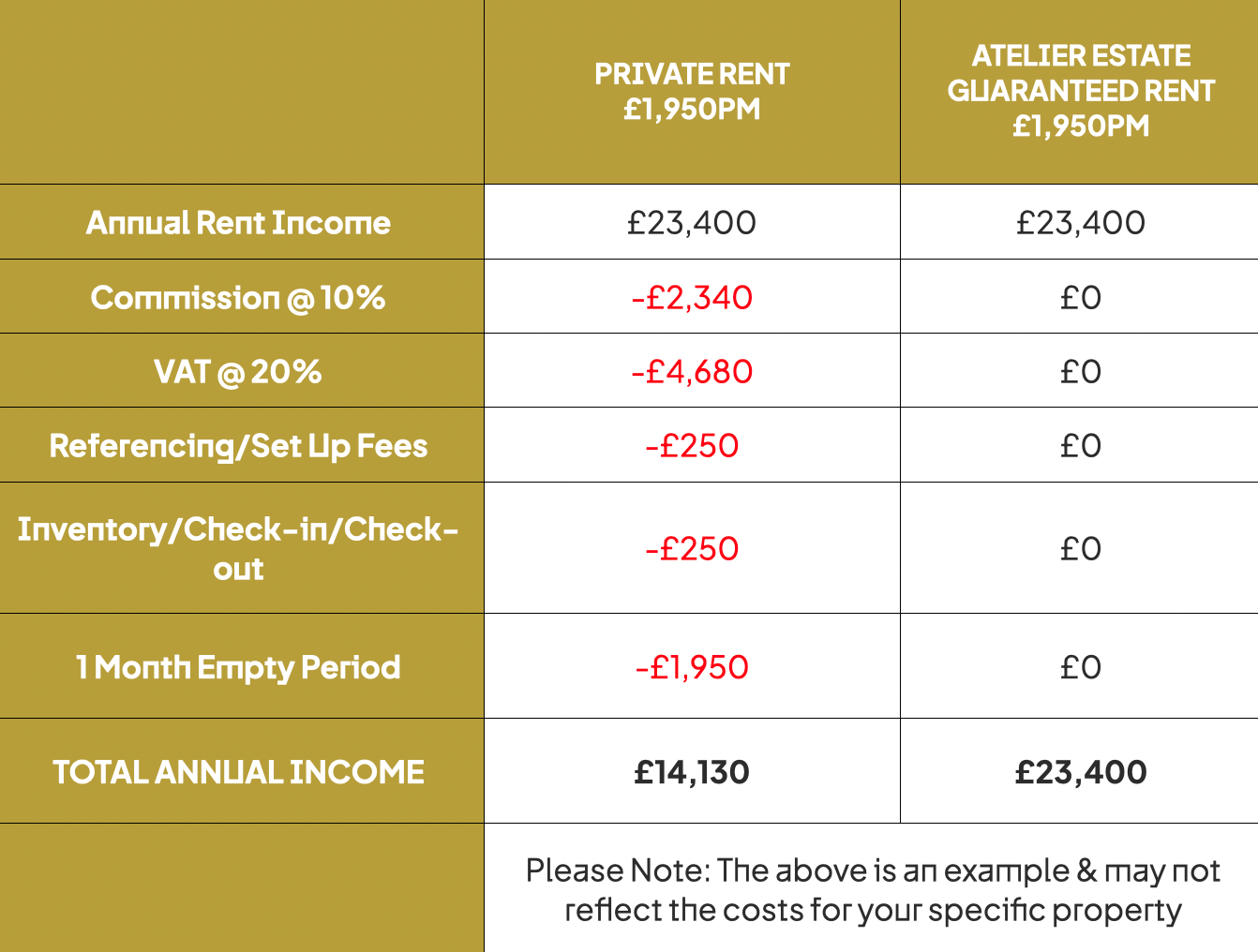 | | PRIVATE RENT £1,950PM | ATELIER ESTATE GUARANTEED RENT £1,950PM |
|---|---|---|
| Annual Rent Income | £23,400 | £23,400 |
| Commission @ 10% | -£2,340 | £0 |
| VAT @ 20% | -£4,680 | £0 |
| Referencing/Set Up Fees | -£250 | £0 |
| Inventory/Check-in/Check-out | -£250 | £0 |
| 1 Month Empty Period | -£1,950 | £0 |
| TOTAL ANNUAL INCOME | £14,130 | £23,400 |
| | Please Note: The above is an example & may not reflect the costs for your specific property | |